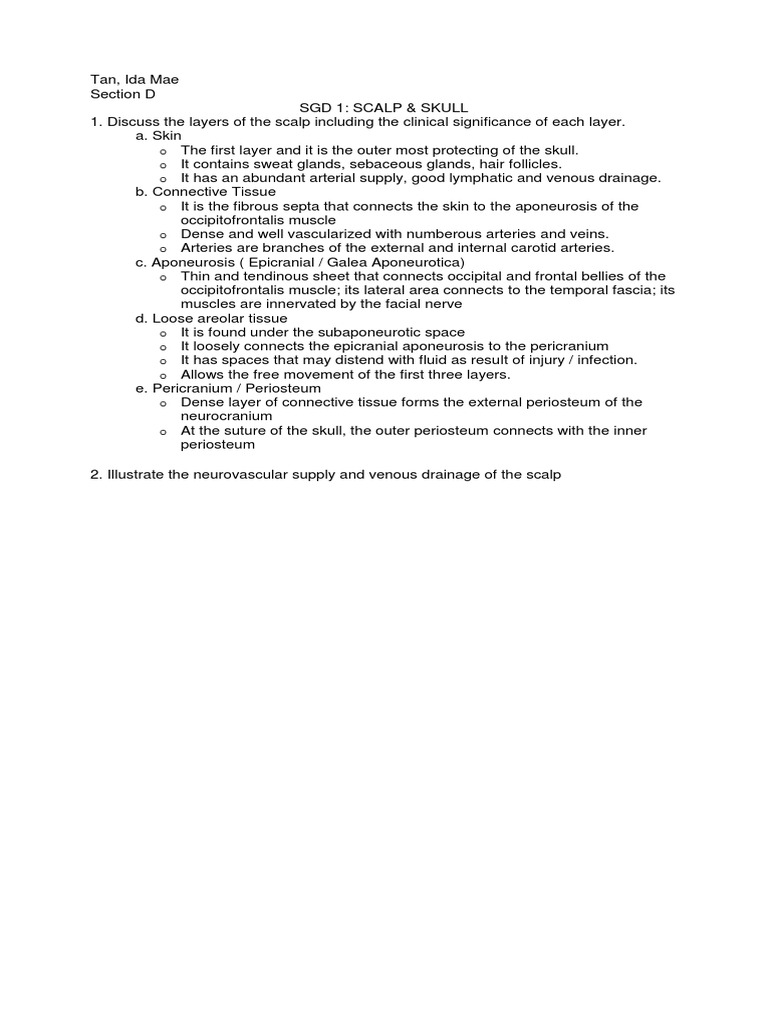 Tan, Ida Mae
Section D

SGD 1: SCALP & SKULL

1. Discuss the layers of the scalp including the clinical significance of each layer.

a. Skin
o The first layer and it is the outer most protecting of the skull.
o It contains sweat glands, sebaceous glands, hair follicles.
o It has an abundant arterial supply, good lymphatic and venous drainage.

b. Connective Tissue
o It is the fibrous septa that connects the skin to the aponeurosis of the occipitofrontalis muscle
o Dense and well vascularized with numberous arteries and veins.
o Arteries are branches of the external and internal carotid arteries.

c. Aponeurosis ( Epicranial / Galea Aponeurotica)
o Thin and tendinous sheet that connects occipital and frontal bellies of the occipitofrontalis muscle; its lateral area connects to the temporal fascia; its muscles are innervated by the facial nerve

d. Loose areolar tissue
o It is found under the subaponeurotic space
o It loosely connects the epicranial aponeurosis to the pericranium
o It has spaces that may distend with fluid as result of injury / infection.
o Allows the free movement of the first three layers.

e. Pericranium / Periosteum
o Dense layer of connective tissue forms the external periosteum of the neurocranium
o At the suture of the skull, the outer periosteum connects with the inner periosteum

2. Illustrate the neurovascular supply and venous drainage of the scalp